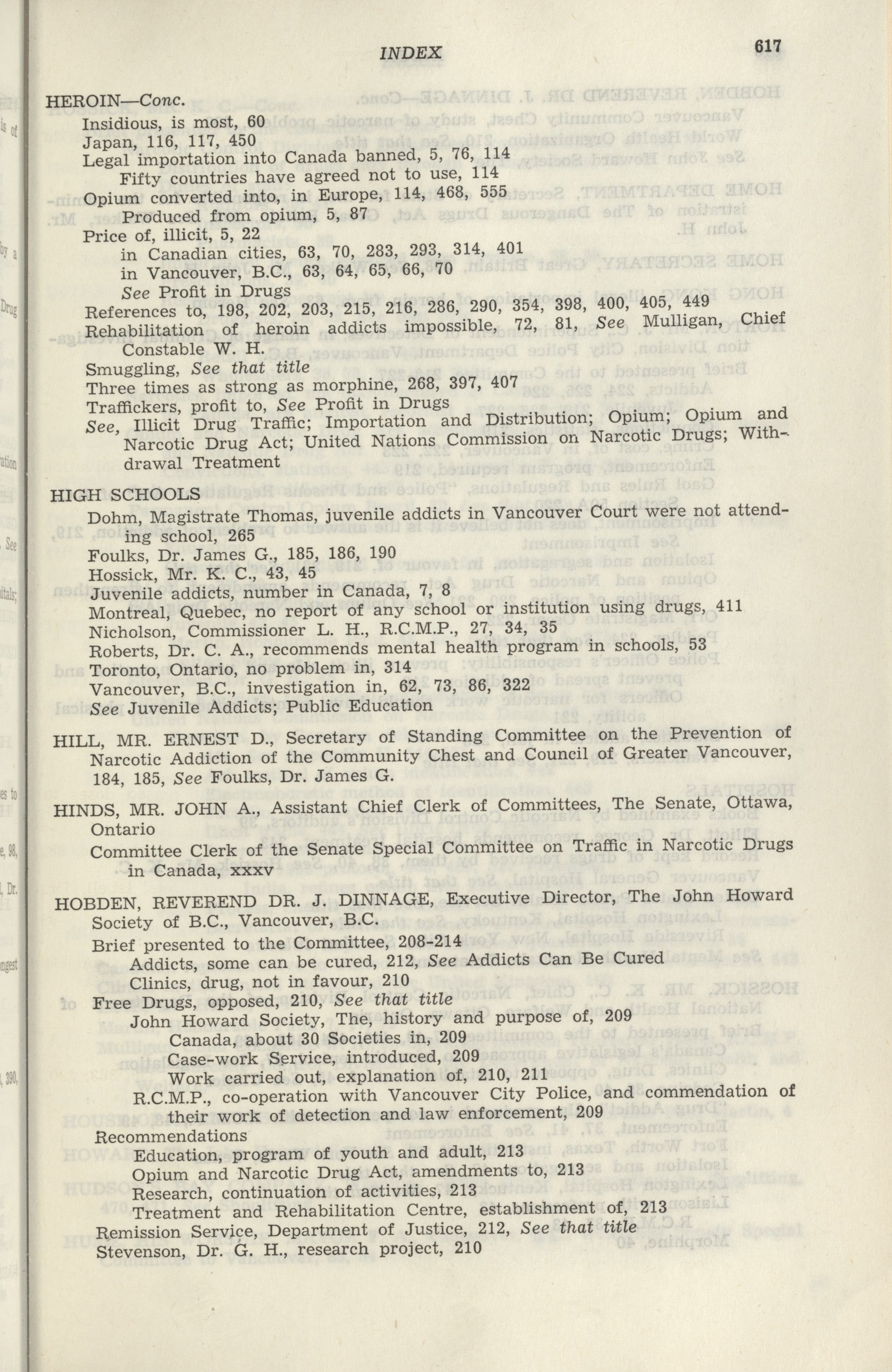 INDEX 617

HEROIN—Conc.
Insidious, is most, 60
Japan, 116, 117, 450
Legal importation into Canada banned, 5, 76, 114
Fifty countries have agreed not to use, 114
Opium converted into, in Europe, 114, 468, 555
Produced from opium, 5, 87
Price of, illicit, 5, 22
in Canadian cities, 63, 70, 283, 293, 314, 401
in Vancouver, B.C., 63, 64, 65, 66, 70
See Profit in Drugs
References to, 198, 202, 203, 215, 216, 286, 290, 354, 398, 400, 405, 449
Rehabilitation of heroin addicts impossible, 72, 81, See Mulligan, Chief Constable W. H.
Smuggling, See that title
Three times as strong as morphine, 268, 397, 407
Traffickers, profit to, See Profit in Drugs
See, Illicit Drug Traffic; Importation and Distribution; Opium; Opium and Narcotic Drug Act; United Nations Commission on Narcotic Drugs; Withdrawal Treatment

HIGH SCHOOLS
Dohm, Magistrate Thomas, juvenile addicts in Vancouver Court were not attending school, 265
Foulks, Dr. James G., 185, 186, 190
Hossick, Mr. K. C., 43, 45
Juvenile addicts, number in Canada, 7, 8
Montreal, Quebec, no report of any school or institution using drugs, 411
Nicholson, Commissioner L. H., R.C.M.P., 27, 34, 35
Roberts, Dr. C. A., recommends mental health program in schools, 53
Toronto, Ontario, no problem in, 314
Vancouver, B.C., investigation in, 62, 73, 86, 322
See Juvenile Addicts; Public Education

HILL, MR. ERNEST D., Secretary of Standing Committee on the Prevention of Narcotic Addiction of the Community Chest and Council of Greater Vancouver, 184, 185, See Foulks, Dr. James G.

HINDS, MR. JOHN A., Assistant Chief Clerk of Committees, The Senate, Ottawa, Ontario
Committee Clerk of the Senate Special Committee on Traffic in Narcotic Drugs in Canada, xxxv

HOBDEN, REVEREND DR. J. DINNAGE, Executive Director, The John Howard Society of B.C., Vancouver, B.C.
Brief presented to the Committee, 208-214
Addicts, some can be cured, 212, See Addicts Can Be Cured
Clinics, drug, not in favour, 210
Free Drugs, opposed, 210, See that title
John Howard Society, The, history and purpose of, 209
Canada, about 30 Societies in, 209
Case-work Service, introduced, 209
Work carried out, explanation of, 210, 211
R.C.M.P., co-operation with Vancouver City Police, and commendation of their work of detection and law enforcement, 209
Recommendations
Education, program of youth and adult, 213
Opium and Narcotic Drug Act, amendments to, 213
Research, continuation of activities, 213
Treatment and Rehabilitation Centre, establishment of, 213
Remission Service, Department of Justice, 212, See that title
Stevenson, Dr. G. H., research project, 210